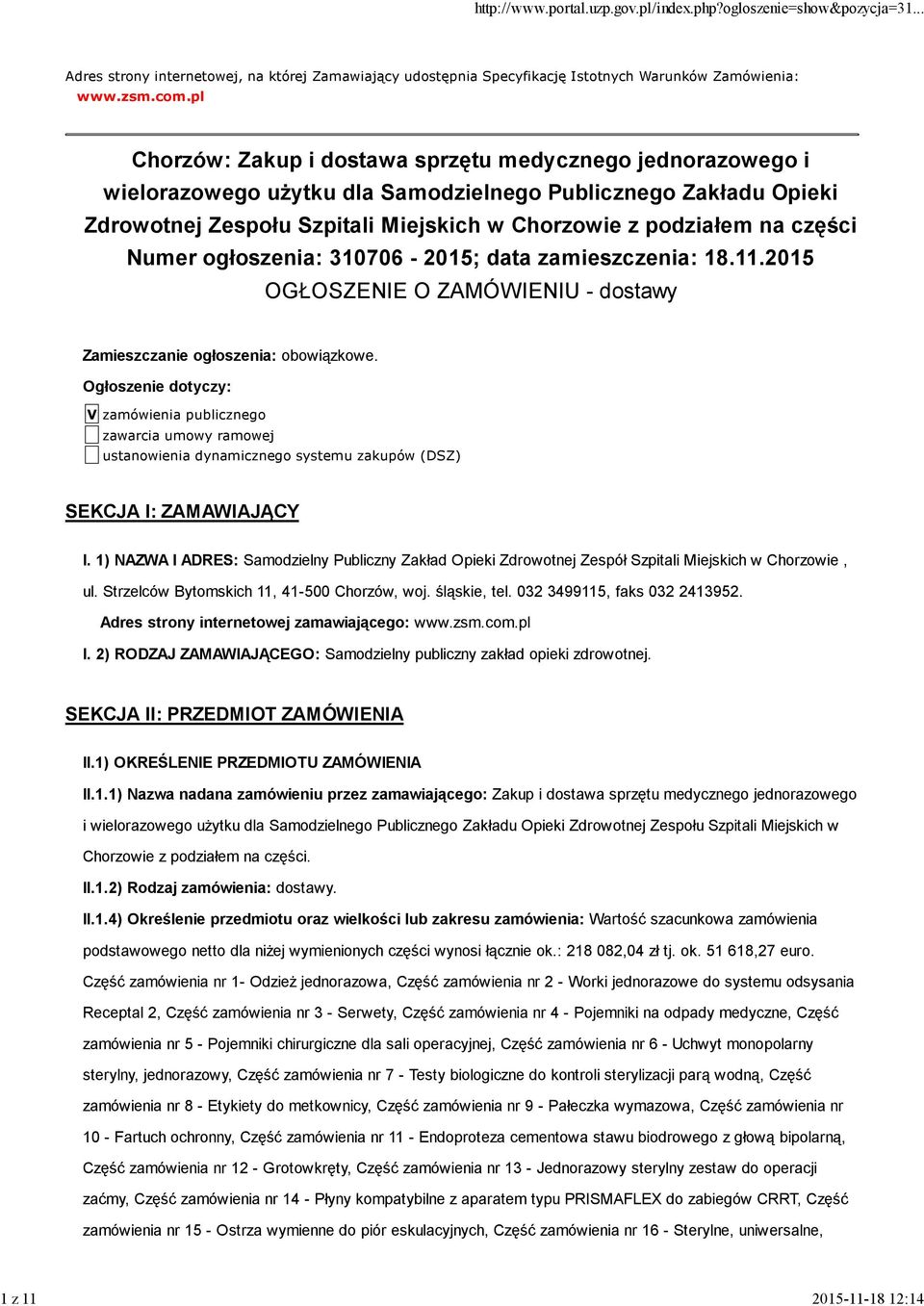 http://www.portal.uzp.gov.pl/index.php?ogloszenie=show&pozycja=31...

Adres strony internetowej, na której Zamawiający udostępnia Specyfikację Istotnych Warunków Zamówienia: www.zsm.com.pl

Chorzów: Zakup i dostawa sprzętu medycznego jednorazowego i wielorazowego użytku dla Samodzielnego Publicznego Zakładu Opieki Zdrowotnej Zespołu Szpitali Miejskich w Chorzowie z podziałem na części
Numer ogłoszenia: 310706 - 2015; data zamieszczenia: 18.11.2015
OGŁOSZENIE O ZAMÓWIENIU - dostawy

Zamieszczanie ogłoszenia: obowiązkowe.

Ogłoszenie dotyczy:

V zamówienia publicznego
zawarcia umowy ramowej
ustanowienia dynamicznego systemu zakupów (DSZ)

SEKCJA I: ZAMAWIAJĄCY

I. 1) NAZWA I ADRES: Samodzielny Publiczny Zakład Opieki Zdrowotnej Zespół Szpitali Miejskich w Chorzowie , ul. Strzelców Bytomskich 11, 41-500 Chorzów, woj. śląskie, tel. 032 3499115, faks 032 2413952.

Adres strony internetowej zamawiającego: www.zsm.com.pl

I. 2) RODZAJ ZAMAWIAJĄCEGO: Samodzielny publiczny zakład opieki zdrowotnej.

SEKCJA II: PRZEDMIOT ZAMÓWIENIA

II.1) OKREŚLENIE PRZEDMIOTU ZAMÓWIENIA

II.1.1) Nazwa nadana zamówieniu przez zamawiającego: Zakup i dostawa sprzętu medycznego jednorazowego i wielorazowego użytku dla Samodzielnego Publicznego Zakładu Opieki Zdrowotnej Zespołu Szpitali Miejskich w Chorzowie z podziałem na części.

II.1.2) Rodzaj zamówienia: dostawy.

II.1.4) Określenie przedmiotu oraz wielkości lub zakresu zamówienia: Wartość szacunkowa zamówienia podstawowego netto dla niżej wymienionych części wynosi łącznie ok.: 218 082,04 zł tj. ok. 51 618,27 euro. Część zamówienia nr 1- Odzież jednorazowa, Część zamówienia nr 2 - Worki jednorazowe do systemu odsysania Receptal 2, Część zamówienia nr 3 - Serwety, Część zamówienia nr 4 - Pojemniki na odpady medyczne, Część zamówienia nr 5 - Pojemniki chirurgiczne dla sali operacyjnej, Część zamówienia nr 6 - Uchwyt monopolarny sterylny, jednorazowy, Część zamówienia nr 7 - Testy biologiczne do kontroli sterylizacji parą wodną, Część zamówienia nr 8 - Etykiety do metkownicy, Część zamówienia nr 9 - Pałeczka wymazowa, Część zamówienia nr 10 - Fartuch ochronny, Część zamówienia nr 11 - Endoproteza cementowa stawu biodrowego z głową bipolarną, Część zamówienia nr 12 - Grotowkręty, Część zamówienia nr 13 - Jednorazowy sterylny zestaw do operacji zaćmy, Część zamówienia nr 14 - Płyny kompatybilne z aparatem typu PRISMAFLEX do zabiegów CRRT, Część zamówienia nr 15 - Ostrza wymienne do piór eskulacyjnych, Część zamówienia nr 16 - Sterylne, uniwersalne,

1 z 11

2015-11-18 12:14